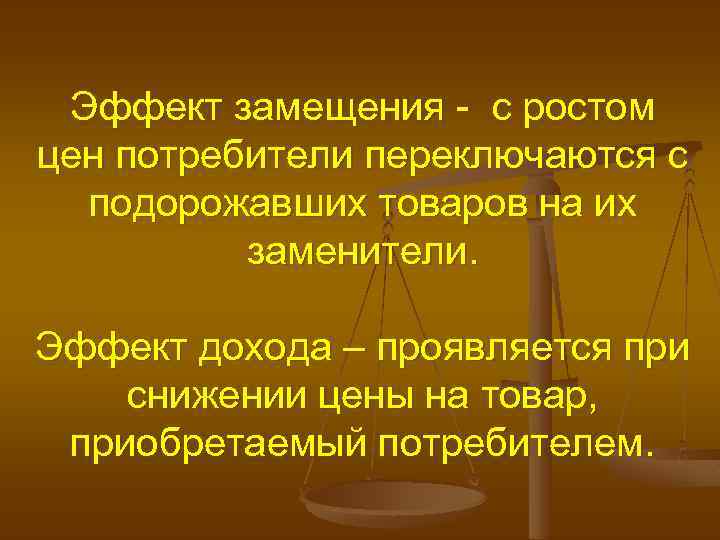 Эффект замещения - с ростом цен потребители переключаются с подорожавших товаров на их заменители.

Эффект дохода – проявляется при снижении цены на товар, приобретаемый потребителем.